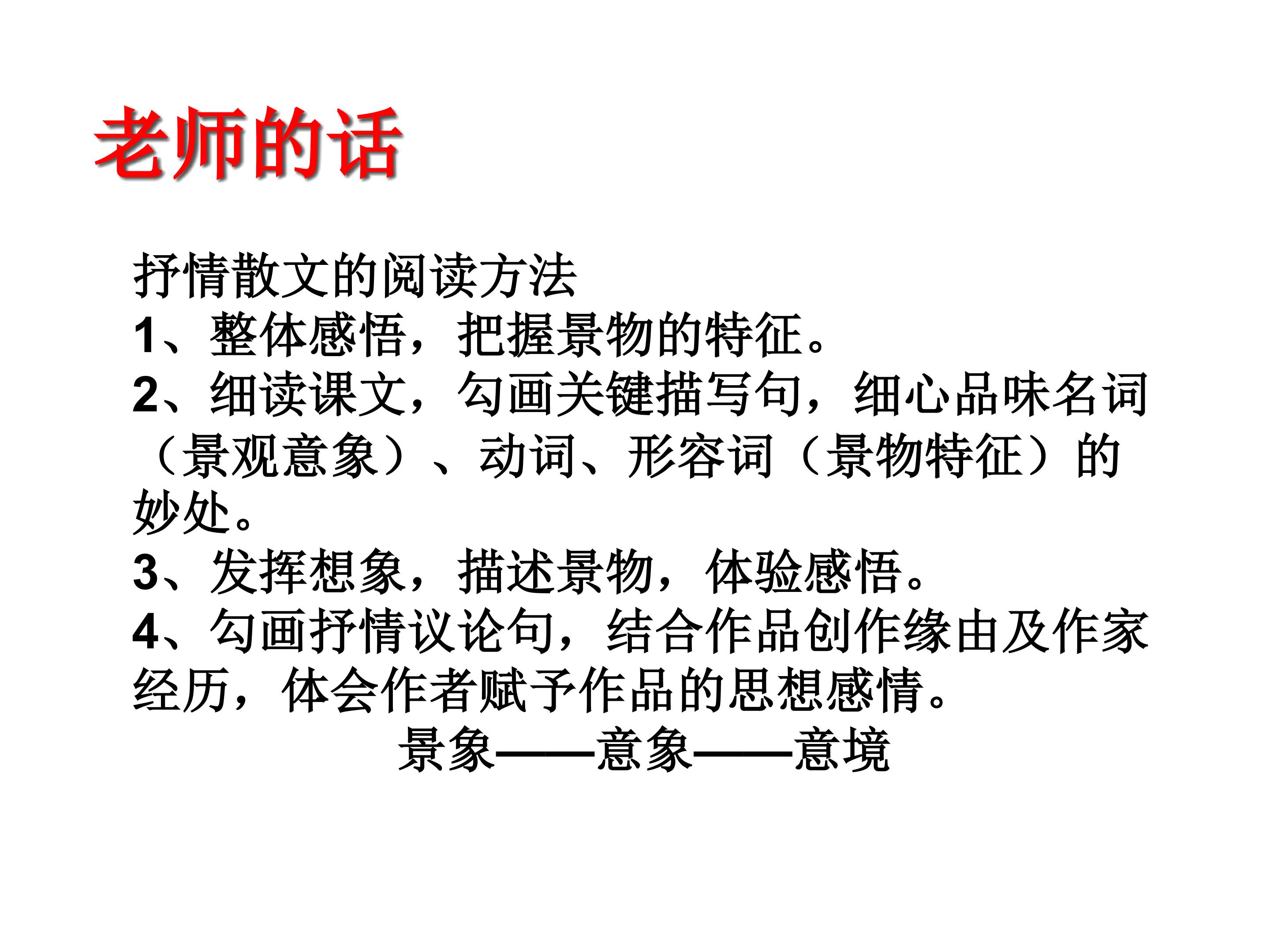 老师的话

抒情散文的阅读方法

1、整体感悟，把握景物的特征。

2、细读课文，勾画关键描写句，细心品味名词（景观意象）、动词、形容词（景物特征）的妙处。

3、发挥想象，描述景物，体验感悟。

4、勾画抒情议论句，结合作品创作缘由及作家经历，体会作者赋予作品的思想感情。

景象——意象——意境